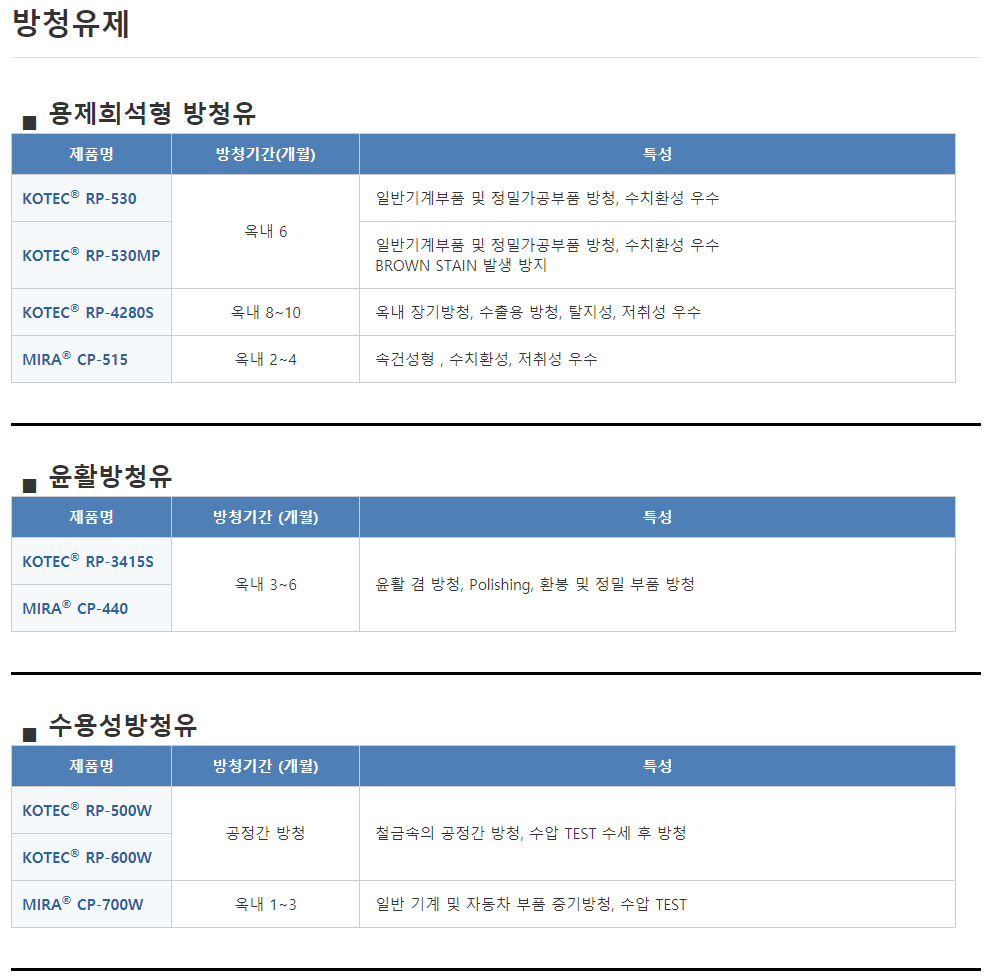 방청유제

■ 용제희석형 방청유

| 제품명 | 방청기간(개월) | 특성 |
|---|---|---|
| KOTEC® RP-530 | 옥내 6 | 일반기계부품 및 정밀가공부품 방청, 수치환성 우수 |
| KOTEC® RP-530MP | | 일반기계부품 및 정밀가공부품 방청, 수치환성 우수 BROWN STAIN 발생 방지 |
| KOTEC® RP-4280S | 옥내 8~10 | 옥내 장기방청, 수출용 방청, 탈지성, 저취성 우수 |
| MIRA® CP-515 | 옥내 2~4 | 속건성형 , 수치환성, 저취성 우수 |

■ 윤활방청유

| 제품명 | 방청기간 (개월) | 특성 |
|---|---|---|
| KOTEC® RP-3415S | 옥내 3~6 | 윤활 겸 방청, Polishing, 환봉 및 정밀 부품 방청 |
| MIRA® CP-440 | | |

■ 수용성방청유

| 제품명 | 방청기간 (개월) | 특성 |
|---|---|---|
| KOTEC® RP-500W | 공정간 방청 | 철금속의 공정간 방청, 수압 TEST 수세 후 방청 |
| KOTEC® RP-600W | | |
| MIRA® CP-700W | 옥내 1~3 | 일반 기계 및 자동차 부품 중기방청, 수압 TEST |